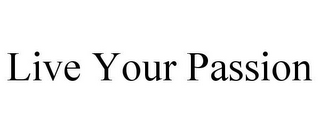 Live Your Passion